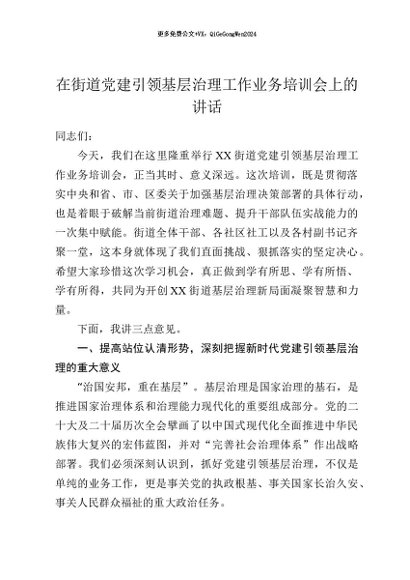 更多免费公文+VX：QiGeGongWen2024

在街道党建引领基层治理工作业务培训会上的讲话

同志们：

今天，我们在这里隆重举行XX街道党建引领基层治理工作业务培训会，正当其时、意义深远。这次培训，既是贯彻落实中央和省、市、区委关于加强基层治理决策部署的具体行动，也是着眼于破解当前街道治理难题、提升干部队伍实战能力的一次集中赋能。街道全体干部、各社区社工以及各村副书记齐聚一堂，这本身就体现了我们直面挑战、狠抓落实的坚定决心。希望大家珍惜这次学习机会，真正做到学有所思、学有所悟、学有所得，共同为开创XX街道基层治理新局面凝聚智慧和力量。

下面，我讲三点意见。

一、提高站位认清形势，深刻把握新时代党建引领基层治理的重大意义

“治国安邦，重在基层”。基层治理是国家治理的基石，是推进国家治理体系和治理能力现代化的重要组成部分。党的二十大及二十届历次全会擘画了以中国式现代化全面推进中华民族伟大复兴的宏伟蓝图，并对“完善社会治理体系”作出战略部署。我们必须深刻认识到，抓好党建引领基层治理，不仅是单纯的业务工作，更是事关党的执政根基、事关国家长治久安、事关人民群众福祉的重大政治任务。